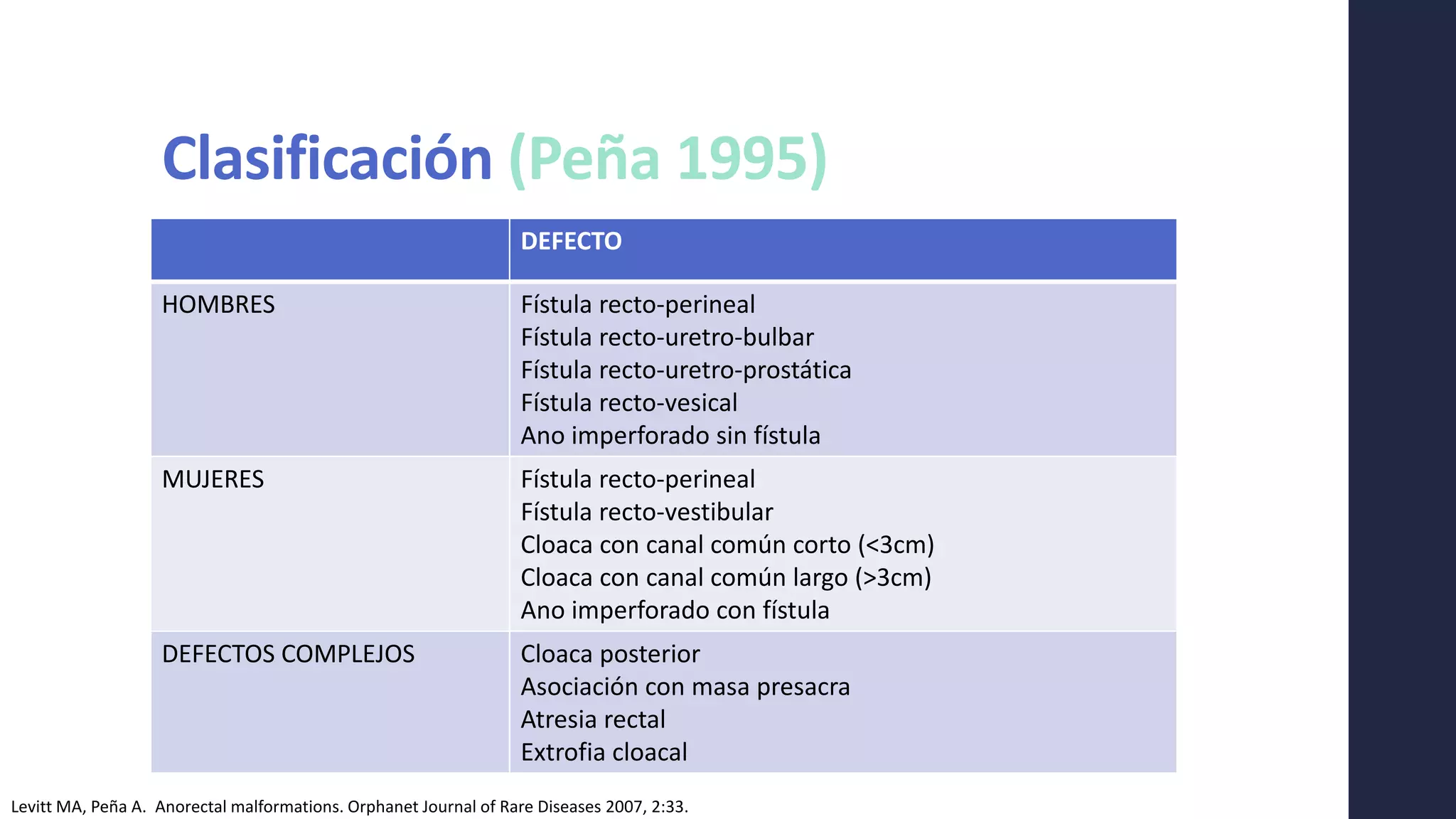 Clasificación (Peña 1995)

| | DEFECTO |
|---|---|
| HOMBRES | Fístula recto-perineal<br>Fístula recto-uretro-bulbar<br>Fístula recto-uretro-prostática<br>Fístula recto-vesical<br>Ano imperforado sin fístula |
| MUJERES | Fístula recto-perineal<br>Fístula recto-vestibular<br>Cloaca con canal común corto (<3cm)<br>Cloaca con canal común largo (>3cm)<br>Ano imperforado con fístula |
| DEFECTOS COMPLEJOS | Cloaca posterior<br>Asociación con masa presacra<br>Atresia rectal<br>Extrofia cloacal |

Levitt MA, Peña A. Anorectal malformations. Orphanet Journal of Rare Diseases 2007, 2:33.